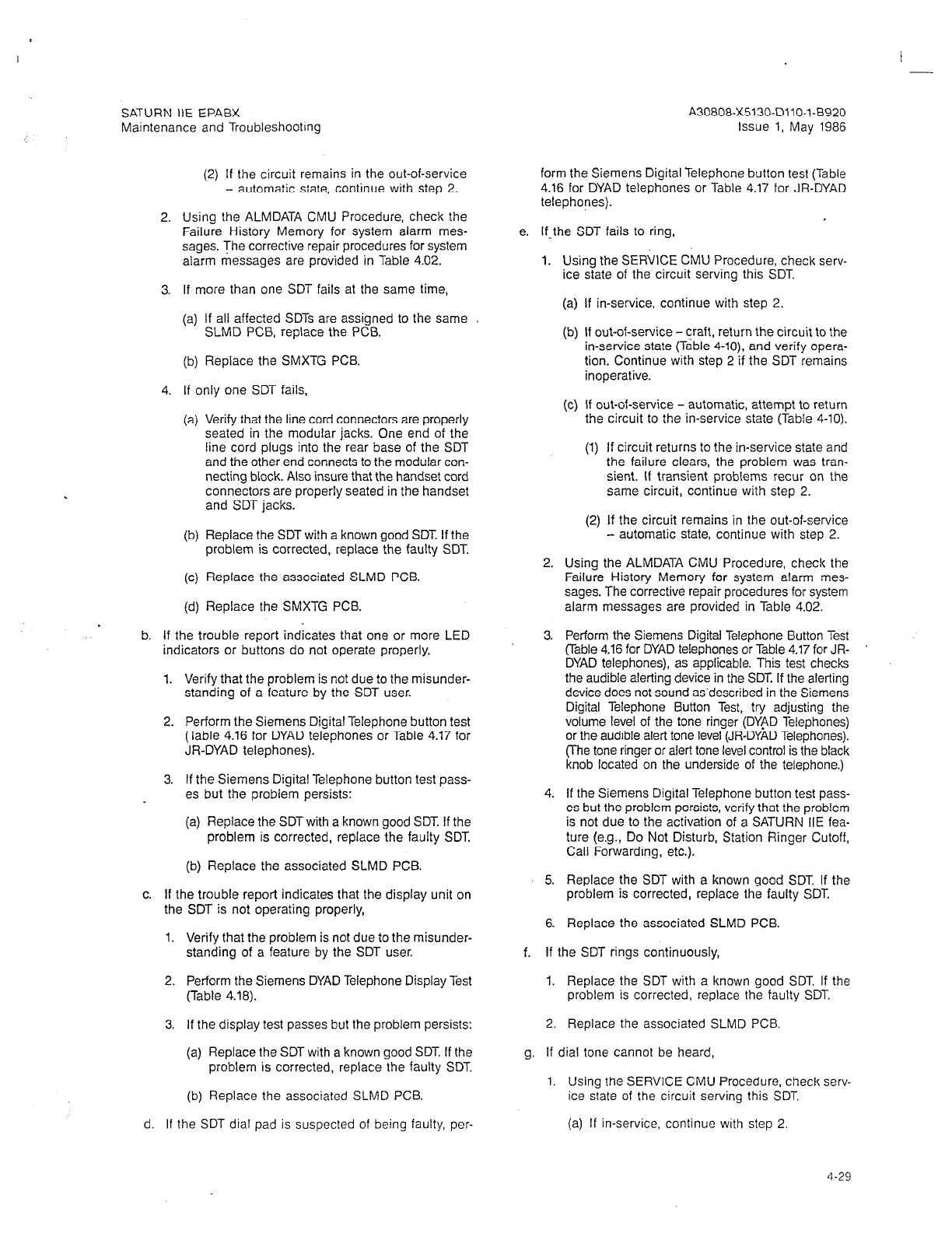 SATURN IIE EPABX
Maintenance and Troubleshooting

A30808-X5130-D110-1-B920
Issue 1, May 1986

(2) If the circuit remains in the out-of-service – automatic state, continue with step 2.

2. Using the ALMDATA CMU Procedure, check the Failure History Memory for system alarm messages. The corrective repair procedures for system alarm messages are provided in Table 4.02.

3. If more than one SDT fails at the same time,

(a) If all affected SDTs are assigned to the same SLMD PCB, replace the PCB.

(b) Replace the SMXTG PCB.

4. If only one SDT fails,

(a) Verify that the line cord connectors are properly seated in the modular jacks. One end of the line cord plugs into the rear base of the SDT and the other end connects to the modular connecting block. Also insure that the handset cord connectors are properly seated in the handset and SDT jacks.

(b) Replace the SDT with a known good SDT. If the problem is corrected, replace the faulty SDT.

(c) Replace the associated SLMD PCB.

(d) Replace the SMXTG PCB.

b. If the trouble report indicates that one or more LED indicators or buttons do not operate properly,

1. Verify that the problem is not due to the misunderstanding of a feature by the SDT user.

2. Perform the Siemens Digital Telephone button test (Table 4.16 for DYAD telephones or Table 4.17 for JR-DYAD telephones).

3. If the Siemens Digital Telephone button test passes but the problem persists:

(a) Replace the SDT with a known good SDT. If the problem is corrected, replace the faulty SDT.

(b) Replace the associated SLMD PCB.

c. If the trouble report indicates that the display unit on the SDT is not operating properly,

1. Verify that the problem is not due to the misunderstanding of a feature by the SDT user.

2. Perform the Siemens DYAD Telephone Display Test (Table 4.18).

3. If the display test passes but the problem persists:

(a) Replace the SDT with a known good SDT. If the problem is corrected, replace the faulty SDT.

(b) Replace the associated SLMD PCB.

d. If the SDT dial pad is suspected of being faulty, perform the Siemens Digital Telephone button test (Table 4.16 for DYAD telephones or Table 4.17 for JR-DYAD telephones).

e. If the SDT fails to ring,

1. Using the SERVICE CMU Procedure, check service state of the circuit serving this SDT.

(a) If in-service, continue with step 2.

(b) If out-of-service – craft, return the circuit to the in-service state (Table 4-10), and verify operation. Continue with step 2 if the SDT remains inoperative.

(c) If out-of-service – automatic, attempt to return the circuit to the in-service state (Table 4-10).

(1) If circuit returns to the in-service state and the failure clears, the problem was transient. If transient problems recur on the same circuit, continue with step 2.

(2) If the circuit remains in the out-of-service – automatic state, continue with step 2.

2. Using the ALMDATA CMU Procedure, check the Failure History Memory for system alarm messages. The corrective repair procedures for system alarm messages are provided in Table 4.02.

3. Perform the Siemens Digital Telephone Button Test (Table 4.16 for DYAD telephones or Table 4.17 for JR-DYAD telephones), as applicable. This test checks the audible alerting device in the SDT. If the alerting device does not sound as described in the Siemens Digital Telephone Button Test, try adjusting the volume level of the tone ringer (DYAD Telephones) or the audible alert tone level (JR-DYAD Telephones). (The tone ringer or alert tone level control is the black knob located on the underside of the telephone.)

4. If the Siemens Digital Telephone button test passes but the problem persists, verify that the problem is not due to the activation of a SATURN IIE feature (e.g., Do Not Disturb, Station Ringer Cutoff, Call Forwarding, etc.).

5. Replace the SDT with a known good SDT. If the problem is corrected, replace the faulty SDT.

6. Replace the associated SLMD PCB.

f. If the SDT rings continuously,

1. Replace the SDT with a known good SDT. If the problem is corrected, replace the faulty SDT.

2. Replace the associated SLMD PCB.

g. If dial tone cannot be heard,

1. Using the SERVICE CMU Procedure, check service state of the circuit serving this SDT.

(a) If in-service, continue with step 2.

4-29